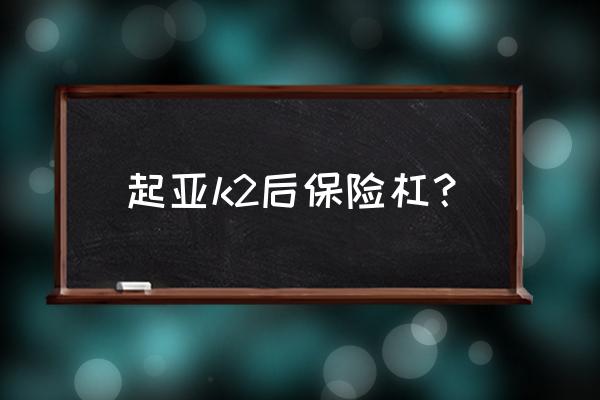 起亚k2后保险杠？